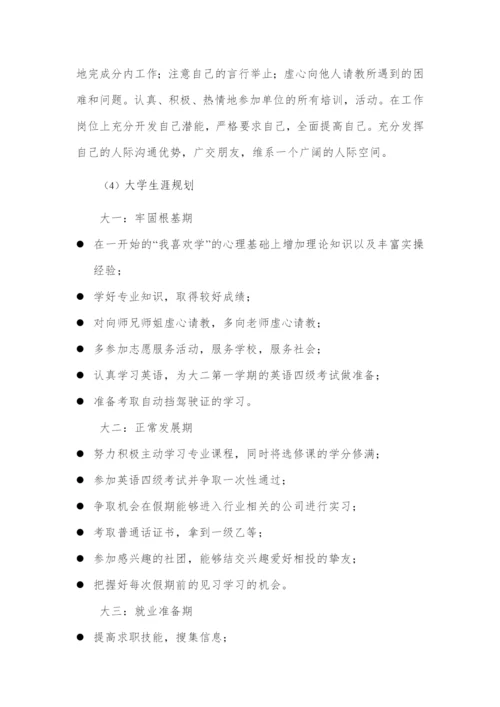 地完成分内工作；注意自己的言行举止；虚心向他人请教所遇到的困难和问题。认真、积极、热情地参加单位的所有培训，活动。在工作岗位上充分开发自己潜能，严格要求自己，全面提高自己。充分发挥自己的人际沟通优势，广交朋友，维系一个广阔的人际空间。

（4）大学生涯规划

大一：牢固根基期

● 在一开始的“我喜欢学”的心理基础上增加理论知识以及丰富实操经验；

● 学好专业知识，取得较好成绩；

● 对向师兄师姐虚心请教，多向老师虚心请教；

● 多参加志愿服务活动，服务学校，服务社会；

● 认真学习英语，为大二第一学期的英语四级考试做准备；

● 准备考取自动挡驾驶证的学习。

大二：正常发展期

● 努力积极主动学习专业课程，同时将选修课的学分修满；

● 参加英语四级考试并争取一次性通过；

● 争取机会在假期能够进入行业相关的公司进行实习；

● 考取普通话证书，拿到一级乙等；

● 参加感兴趣的社团，能够结交兴趣爱好相投的挚友；

● 把握好每次假期前的见习学习的机会。

大三：就业准备期

● 提高求职技能，搜集信息；